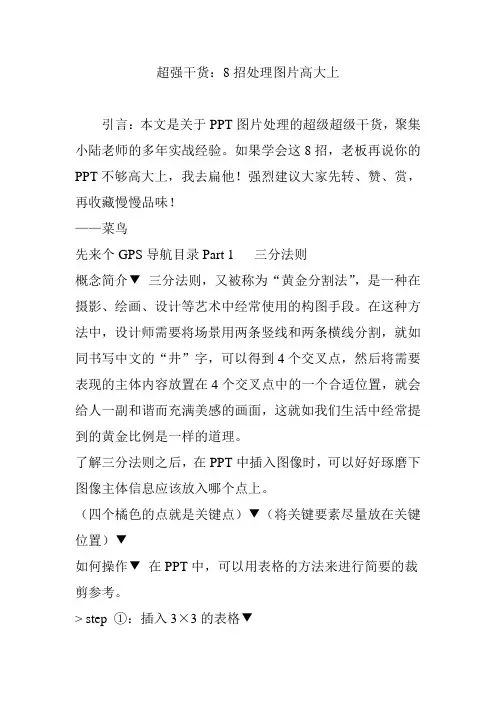 超强干货：8 招处理图片高大上

引言：本文是关于 PPT 图片处理的超级超级干货，聚集小陆老师的多年实战经验。如果学会这 8 招，老板再说你的 PPT 不够高大上，我去扁他！强烈建议大家先转、赞、赏，再收藏慢慢品味！
——菜鸟
先来个 GPS 导航目录 Part 1　三分法则
概念简介▼ 三分法则，又被称为“黄金分割法”，是一种在摄影、绘画、设计等艺术中经常使用的构图手段。在这种方法中，设计师需要将场景用两条竖线和两条横线分割，就如同书写中文的“井”字，可以得到 4 个交叉点，然后将需要表现的主体内容放置在 4 个交叉点中的一个合适位置，就会给人一副和谐而充满美感的画面，这就如我们生活中经常提到的黄金比例是一样的道理。
了解三分法则之后，在 PPT 中插入图像时，可以好好琢磨下图像主体信息应该放入哪个点上。
（四个橘色的点就是关键点）▼（将关键要素尽量放在关键位置）▼
如何操作▼ 在 PPT 中，可以用表格的方法来进行简要的裁剪参考。
> step ①：插入 3×3 的表格▼